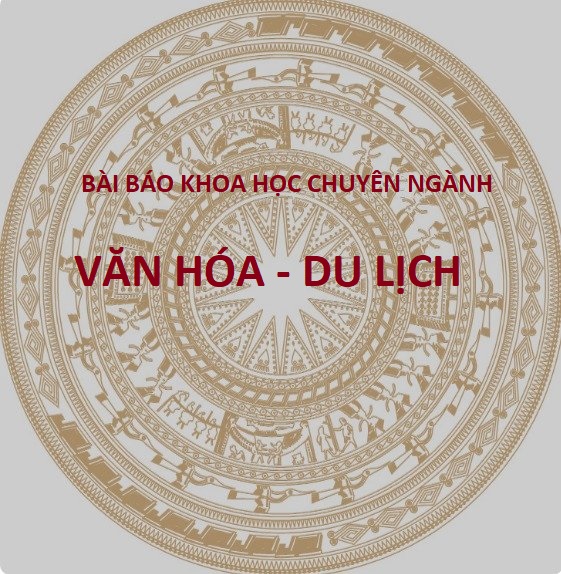 BÀI BÁO KHOA HỌC CHUYÊN NGÀNH

VĂN HÓA - DU LỊCH